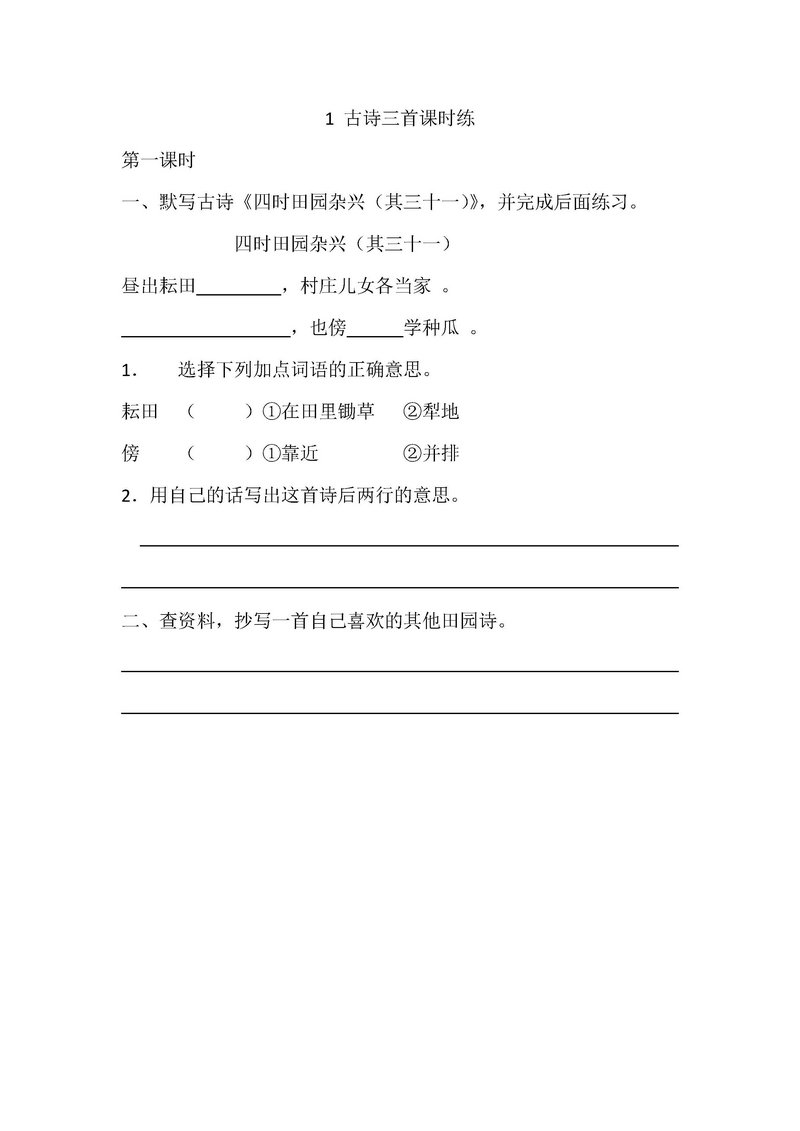 1 古诗三首课时练

第一课时

一、默写古诗《四时田园杂兴（其三十一）》，并完成后面练习。

四时田园杂兴（其三十一）

昼出耘田________，村庄儿女各当家 。

________________，也傍______学种瓜 。

1． 选择下列加点词语的正确意思。

耘田 （ ）①在田里锄草 ②犁地

傍 （ ）①靠近 ②并排

2．用自己的话写出这首诗后两行的意思。

二、查资料，抄写一首自己喜欢的其他田园诗。